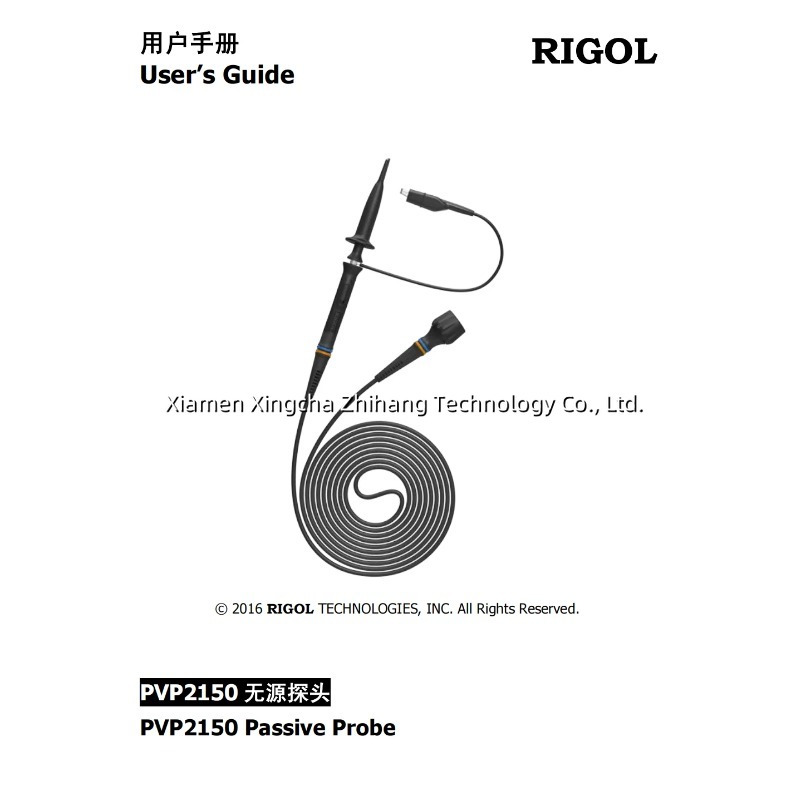 用户手册
User's Guide

RIGOL

Xiamen Xingcha Zhihang Technology Co., Ltd.

© 2016 RIGOL TECHNOLOGIES, INC. All Rights Reserved.

PVP2150 无源探头
PVP2150 Passive Probe